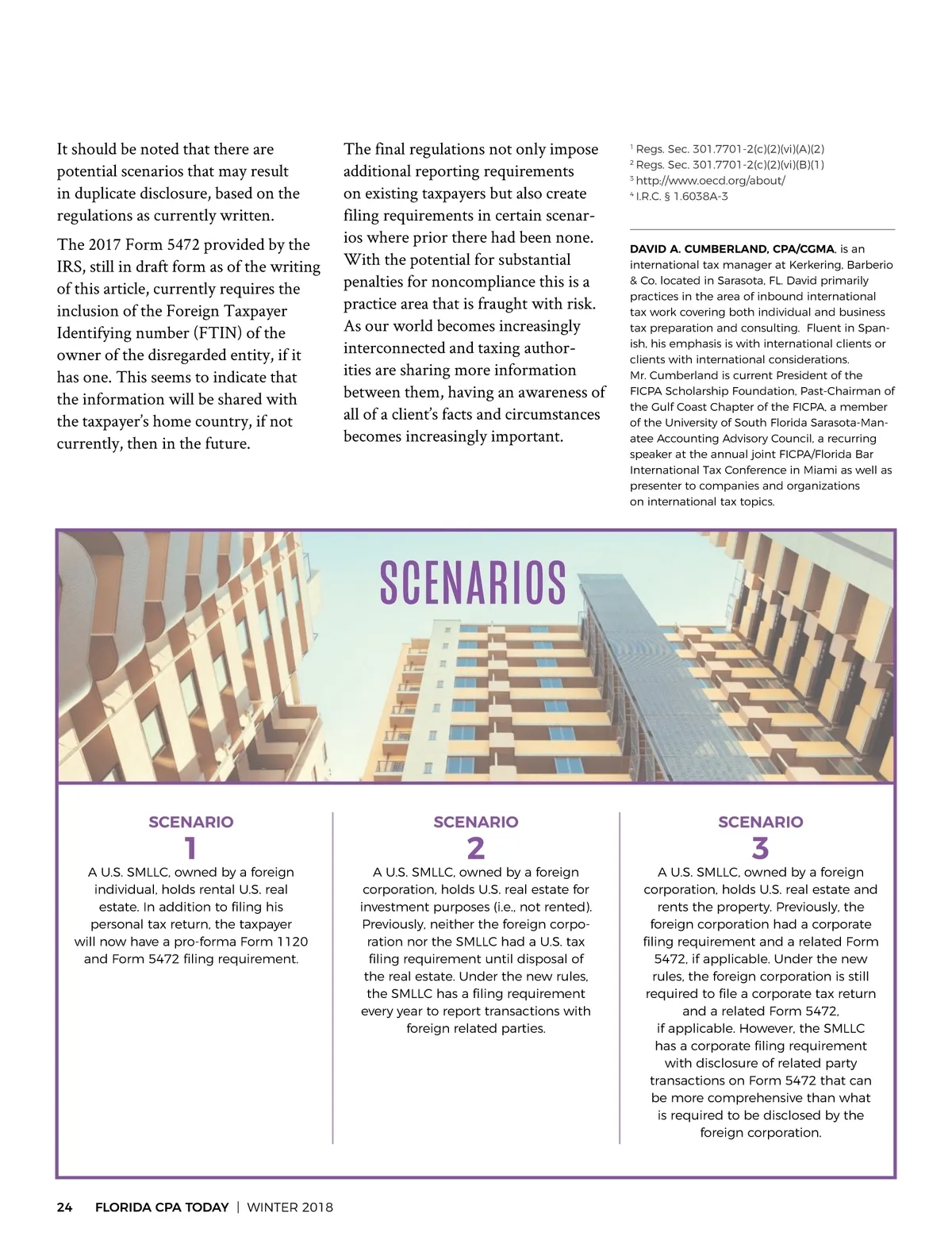 It should be noted that there are potential scenarios that may result in duplicate disclosure, based on the regulations as currently written.

The 2017 Form 5472 provided by the IRS, still in draft form as of the writing of this article, currently requires the inclusion of the Foreign Taxpayer Identifying number (FTIN) of the owner of the disregarded entity, if it has one. This seems to indicate that the information will be shared with the taxpayer's home country, if not currently, then in the future.

The final regulations not only impose additional reporting requirements on existing taxpayers but also create filing requirements in certain scenarios where prior there had been none. With the potential for substantial penalties for noncompliance this is a practice area that is fraught with risk. As our world becomes increasingly interconnected and taxing authorities are sharing more information between them, having an awareness of all of a client's facts and circumstances becomes increasingly important.

$^1$ Regs. Sec. 301.7701-2(c)(2)(vi)(A)(2)
$^2$ Regs. Sec. 301.7701-2(c)(2)(vi)(B)(1)
$^3$ http://www.oecd.org/about/
$^4$ I.R.C. § 1.6038A-3

DAVID A. CUMBERLAND, CPA/CGMA, is an international tax manager at Kerkering, Barberio & Co. located in Sarasota, FL. David primarily practices in the area of inbound international tax work covering both individual and business tax preparation and consulting. Fluent in Spanish, his emphasis is with international clients or clients with international considerations.
Mr. Cumberland is current President of the FICPA Scholarship Foundation, Past-Chairman of the Gulf Coast Chapter of the FICPA, a member of the University of South Florida Sarasota-Manatee Accounting Advisory Council, a recurring speaker at the annual joint FICPA/Florida Bar International Tax Conference in Miami as well as presenter to companies and organizations on international tax topics.

SCENARIOS

SCENARIO
1
A U.S. SMLLC, owned by a foreign individual, holds rental U.S. real estate. In addition to filing his personal tax return, the taxpayer will now have a pro-forma Form 1120 and Form 5472 filing requirement.

SCENARIO
2
A U.S. SMLLC, owned by a foreign corporation, holds U.S. real estate for investment purposes (i.e., not rented). Previously, neither the foreign corporation nor the SMLLC had a U.S. tax filing requirement until disposal of the real estate. Under the new rules, the SMLLC has a filing requirement every year to report transactions with foreign related parties.

SCENARIO
3
A U.S. SMLLC, owned by a foreign corporation, holds U.S. real estate and rents the property. Previously, the foreign corporation had a corporate filing requirement and a related Form 5472, if applicable. Under the new rules, the foreign corporation is still required to file a corporate tax return and a related Form 5472, if applicable. However, the SMLLC has a corporate filing requirement with disclosure of related party transactions on Form 5472 that can be more comprehensive than what is required to be disclosed by the foreign corporation.

24 FLORIDA CPA TODAY | WINTER 2018